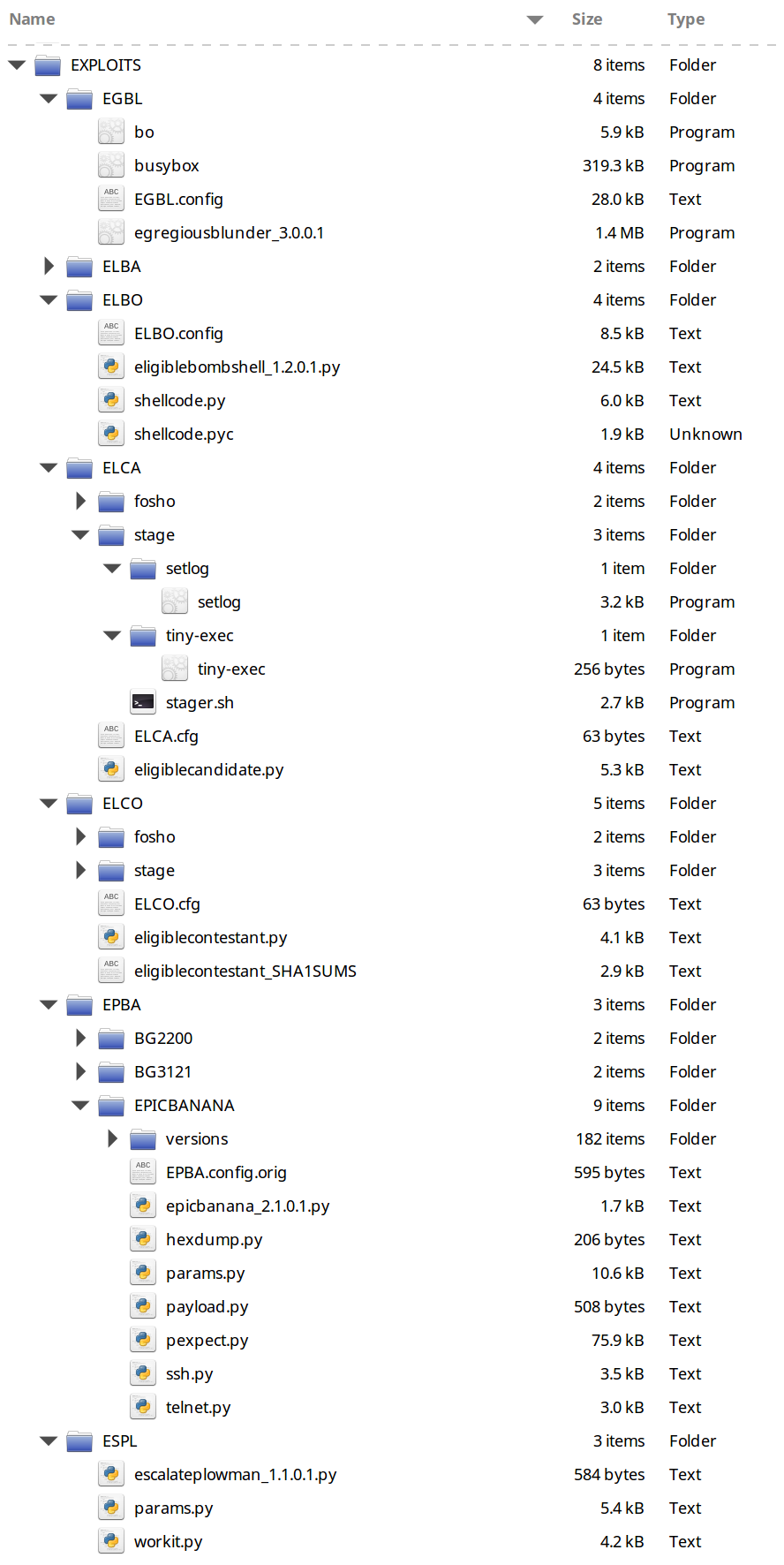 | Name | Size | Type |
|---|---|---|
| EXPLOITS | 8 items | Folder |
| EGBL | 4 items | Folder |
| bo | 5.9 kB | Program |
| busybox | 319.3 kB | Program |
| EGBL.config | 28.0 kB | Text |
| egregiousblunder_3.0.0.1 | 1.4 MB | Program |
| ELBA | 2 items | Folder |
| ELBO | 4 items | Folder |
| ELBO.config | 8.5 kB | Text |
| eligiblebombshell_1.2.0.1.py | 24.5 kB | Text |
| shellcode.py | 6.0 kB | Text |
| shellcode.pyc | 1.9 kB | Unknown |
| ELCA | 4 items | Folder |
| fosho | 2 items | Folder |
| stage | 3 items | Folder |
| setlog | 1 item | Folder |
| setlog | 3.2 kB | Program |
| tiny-exec | 1 item | Folder |
| tiny-exec | 256 bytes | Program |
| stager.sh | 2.7 kB | Program |
| ELCA.cfg | 63 bytes | Text |
| eligiblecandidate.py | 5.3 kB | Text |
| ELCO | 5 items | Folder |
| fosho | 2 items | Folder |
| stage | 3 items | Folder |
| ELCO.cfg | 63 bytes | Text |
| eligiblecontestant.py | 4.1 kB | Text |
| eligiblecontestant_SHA1SUMS | 2.9 kB | Text |
| EPBA | 3 items | Folder |
| BG2200 | 2 items | Folder |
| BG3121 | 2 items | Folder |
| EPICBANANA | 9 items | Folder |
| versions | 182 items | Folder |
| EPBA.config.orig | 595 bytes | Text |
| epicbanana_2.1.0.1.py | 1.7 kB | Text |
| hexdump.py | 206 bytes | Text |
| params.py | 10.6 kB | Text |
| payload.py | 508 bytes | Text |
| pexpect.py | 75.9 kB | Text |
| ssh.py | 3.5 kB | Text |
| telnet.py | 3.0 kB | Text |
| ESPL | 3 items | Folder |
| escalateplowman_1.1.0.1.py | 584 bytes | Text |
| params.py | 5.4 kB | Text |
| workit.py | 4.2 kB | Text |